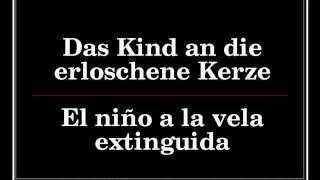 Das Kind an die erloschene Kerze

El niño a la vela extinguida